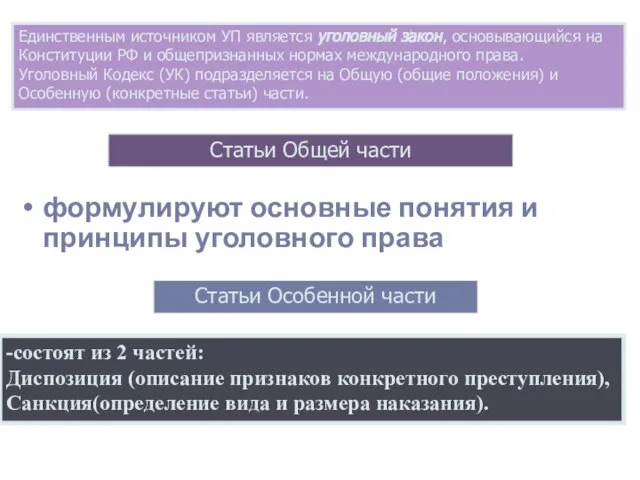 Единственным источником УП является уголовный закон, основывающийся на Конституции РФ и общепризнанных нормах международного права. Уголовный Кодекс (УК) подразделяется на Общую (общие положения) и Особенную (конкретные статьи) части.

Статьи Общей части

• формулируют основные понятия и принципы уголовного права

Статьи Особенной части

-состоят из 2 частей:
Диспозиция (описание признаков конкретного преступления),
Санкция(определение вида и размера наказания).